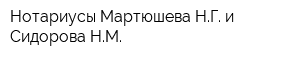 Нотариусы Мартюшева Н.Г. и Сидорова Н.М.